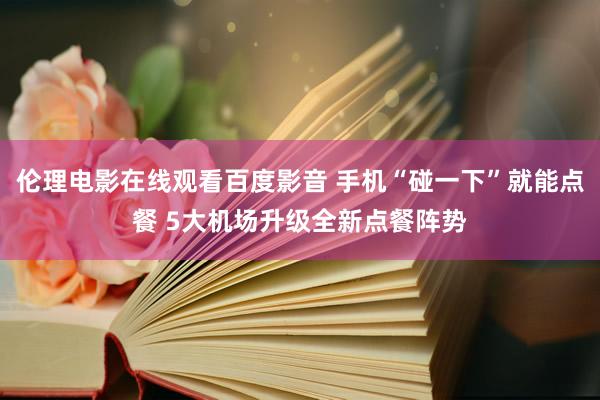 伦理电影在线观看百度影音 手机“碰一下”就能点餐 5大机场升级全新点餐阵势